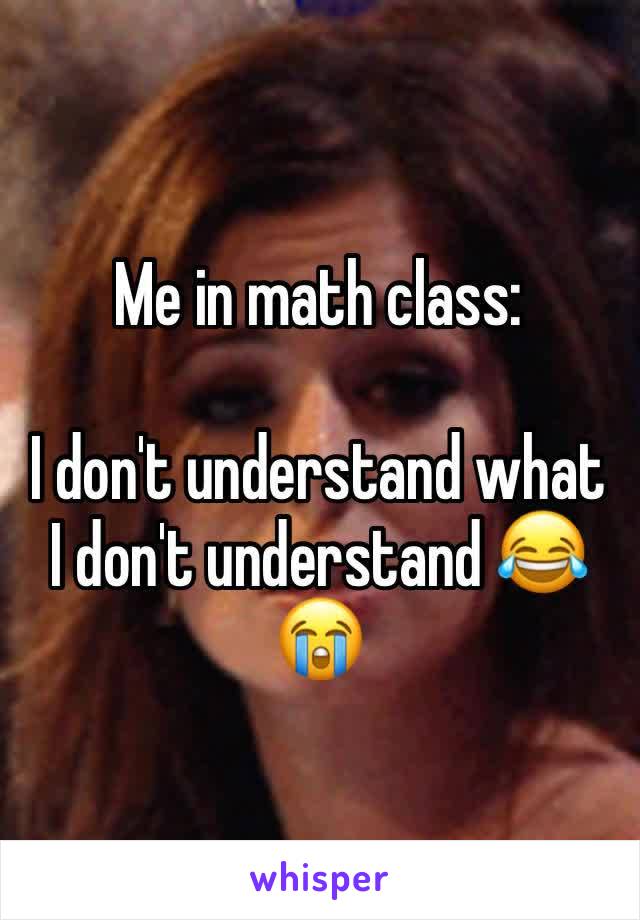 Me in math class:

I don't understand what I don't understand 😂😭

whisper